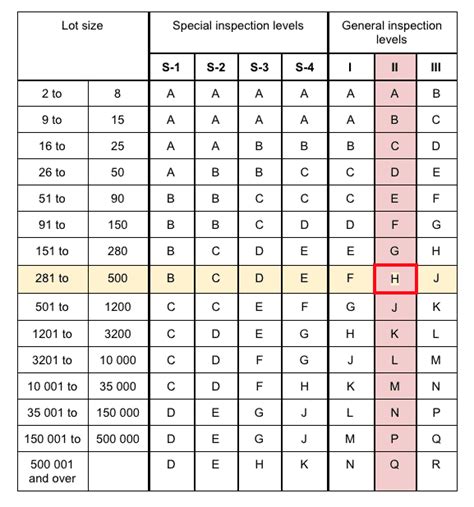 | Lot size | | Special inspection levels | | | | General inspection levels | | |
|---|---|---|---|---|---|---|---|---|
| | | S-1 | S-2 | S-3 | S-4 | I | II | III |
| 2 to | 8 | A | A | A | A | A | A | B |
| 9 to | 15 | A | A | A | A | A | B | C |
| 16 to | 25 | A | A | B | B | B | C | D |
| 26 to | 50 | A | B | B | C | C | D | E |
| 51 to | 90 | B | B | C | C | C | E | F |
| 91 to | 150 | B | B | C | D | D | F | G |
| 151 to | 280 | B | C | D | E | E | G | H |
| 281 to | 500 | B | C | D | E | F | H | J |
| 501 to | 1200 | C | C | E | F | G | J | K |
| 1201 to | 3200 | C | D | E | G | H | K | L |
| 3201 to | 10 000 | C | D | F | G | J | L | M |
| 10 001 to | 35 000 | C | D | F | H | K | M | N |
| 35 001 to | 150 000 | D | E | G | J | L | N | P |
| 150 001 to | 500 000 | D | E | G | J | M | P | Q |
| 500 001 and over | | D | E | H | K | N | Q | R |